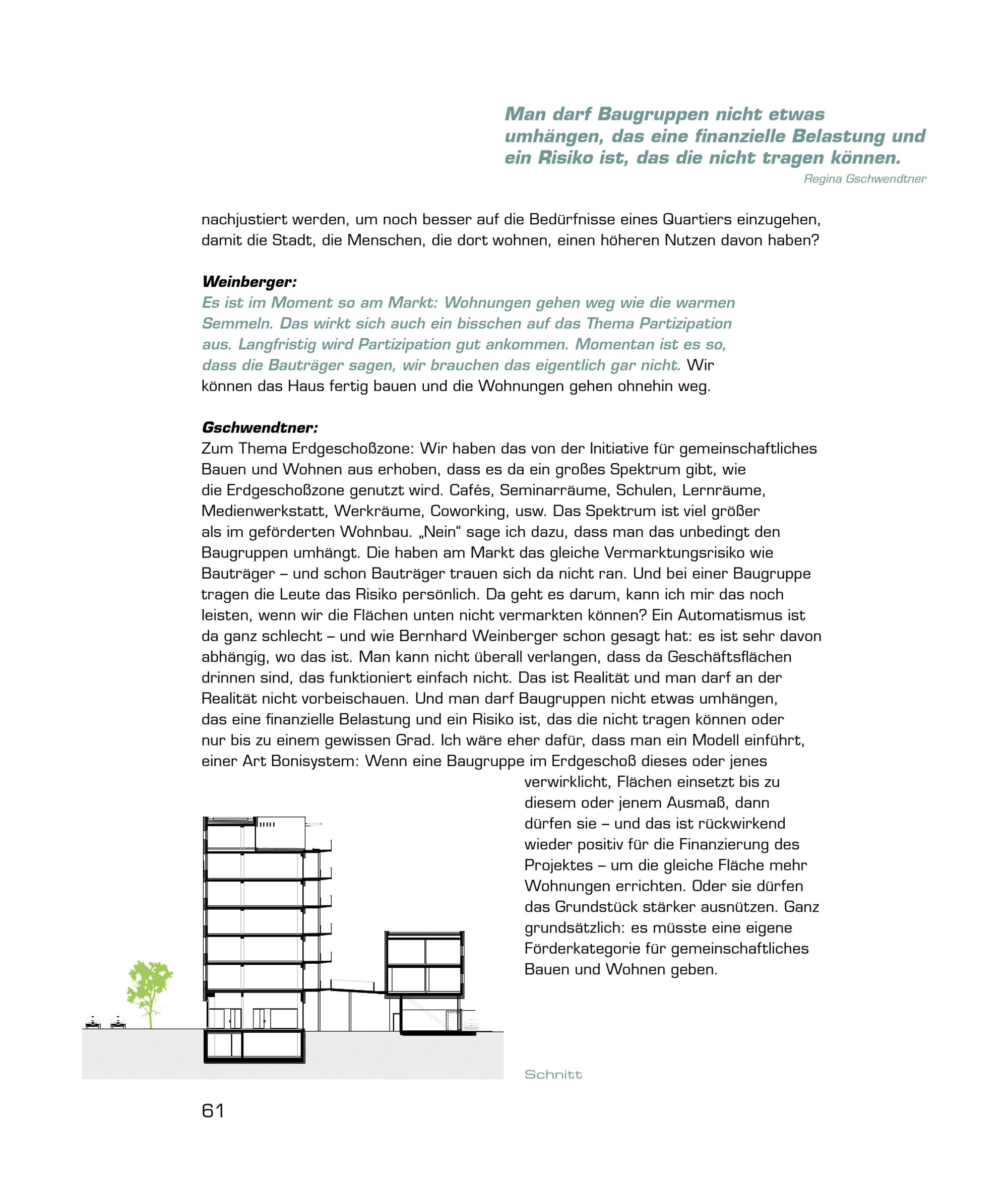 Man darf Baugruppen nicht etwas umhängen, das eine finanzielle Belastung und ein Risiko ist, das die nicht tragen können.
Regina Gschwendtner

nachjustiert werden, um noch besser auf die Bedürfnisse eines Quartiers einzugehen, damit die Stadt, die Menschen, die dort wohnen, einen höheren Nutzen davon haben?

Weinberger:
Es ist im Moment so am Markt: Wohnungen gehen weg wie die warmen Semmeln. Das wirkt sich auch ein bisschen auf das Thema Partizipation aus. Langfristig wird Partizipation gut ankommen. Momentan ist es so, dass die Bauträger sagen, wir brauchen das eigentlich gar nicht. Wir können das Haus fertig bauen und die Wohnungen gehen ohnehin weg.

Gschwendtner:
Zum Thema Erdgeschoßzone: Wir haben das von der Initiative für gemeinschaftliches Bauen und Wohnen aus erhoben, dass es da ein großes Spektrum gibt, wie die Erdgeschoßzone genutzt wird. Cafés, Seminarräume, Schulen, Lernräume, Medienwerkstatt, Werkräume, Coworking, usw. Das Spektrum ist viel größer als im geförderten Wohnbau. „Nein“ sage ich dazu, dass man das unbedingt den Baugruppen umhängt. Die haben am Markt das gleiche Vermarktungsrisiko wie Bauträger – und schon Bauträger trauen sich da nicht ran. Und bei einer Baugruppe tragen die Leute das Risiko persönlich. Da geht es darum, kann ich mir das noch leisten, wenn wir die Flächen unten nicht vermarkten können? Ein Automatismus ist da ganz schlecht – und wie Bernhard Weinberger schon gesagt hat: es ist sehr davon abhängig, wo das ist. Man kann nicht überall verlangen, dass da Geschäftsflächen drinnen sind, das funktioniert einfach nicht. Das ist Realität und man darf an der Realität nicht vorbeischauen. Und man darf Baugruppen nicht etwas umhängen, das eine finanzielle Belastung und ein Risiko ist, das die nicht tragen können oder nur bis zu einem gewissen Grad. Ich wäre eher dafür, dass man ein Modell einführt, einer Art Bonisystem: Wenn eine Baugruppe im Erdgeschoß dieses oder jenes verwirklicht, Flächen einsetzt bis zu diesem oder jenem Ausmaß, dann dürfen sie – und das ist rückwirkend wieder positiv für die Finanzierung des Projektes – um die gleiche Fläche mehr Wohnungen errichten. Oder sie dürfen das Grundstück stärker ausnützen. Ganz grundsätzlich: es müsste eine eigene Förderkategorie für gemeinschaftliches Bauen und Wohnen geben.

Schnitt

61